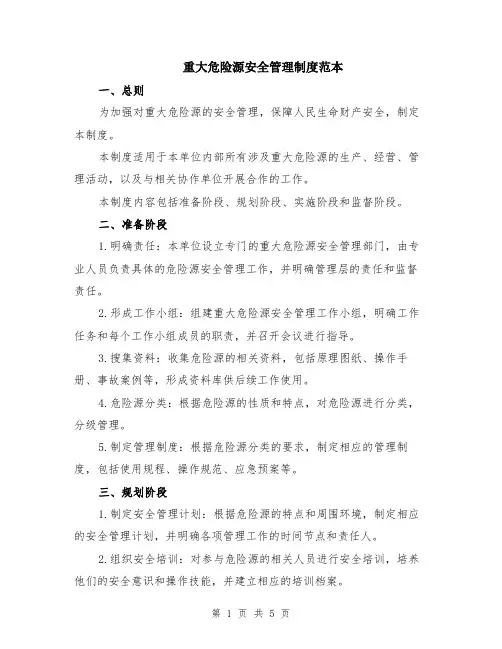 重大危险源安全管理制度范本

一、总则

为加强对重大危险源的安全管理，保障人民生命财产安全，制定本制度。

本制度适用于本单位内部所有涉及重大危险源的生产、经营、管理活动，以及与相关协作单位开展合作的工作。

本制度内容包括准备阶段、规划阶段、实施阶段和监督阶段。

二、准备阶段

1.明确责任：本单位设立专门的重大危险源安全管理部门，由专业人员负责具体的危险源安全管理工作，并明确管理层的责任和监督责任。

2.形成工作小组：组建重大危险源安全管理工作小组，明确工作任务和每个工作小组成员的职责，并召开会议进行指导。

3.搜集资料：收集危险源的相关资料，包括原理图纸、操作手册、事故案例等，形成资料库供后续工作使用。

4.危险源分类：根据危险源的性质和特点，对危险源进行分类，分级管理。

5.制定管理制度：根据危险源分类的要求，制定相应的管理制度，包括使用规程、操作规范、应急预案等。

三、规划阶段

1.制定安全管理计划：根据危险源的特点和周围环境，制定相应的安全管理计划，并明确各项管理工作的时间节点和责任人。

2.组织安全培训：对参与危险源的相关人员进行安全培训，培养他们的安全意识和操作技能，并建立相应的培训档案。

第 1 页 共 5 页